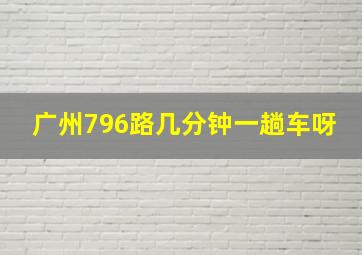 广州796路几分钟一趟车呀